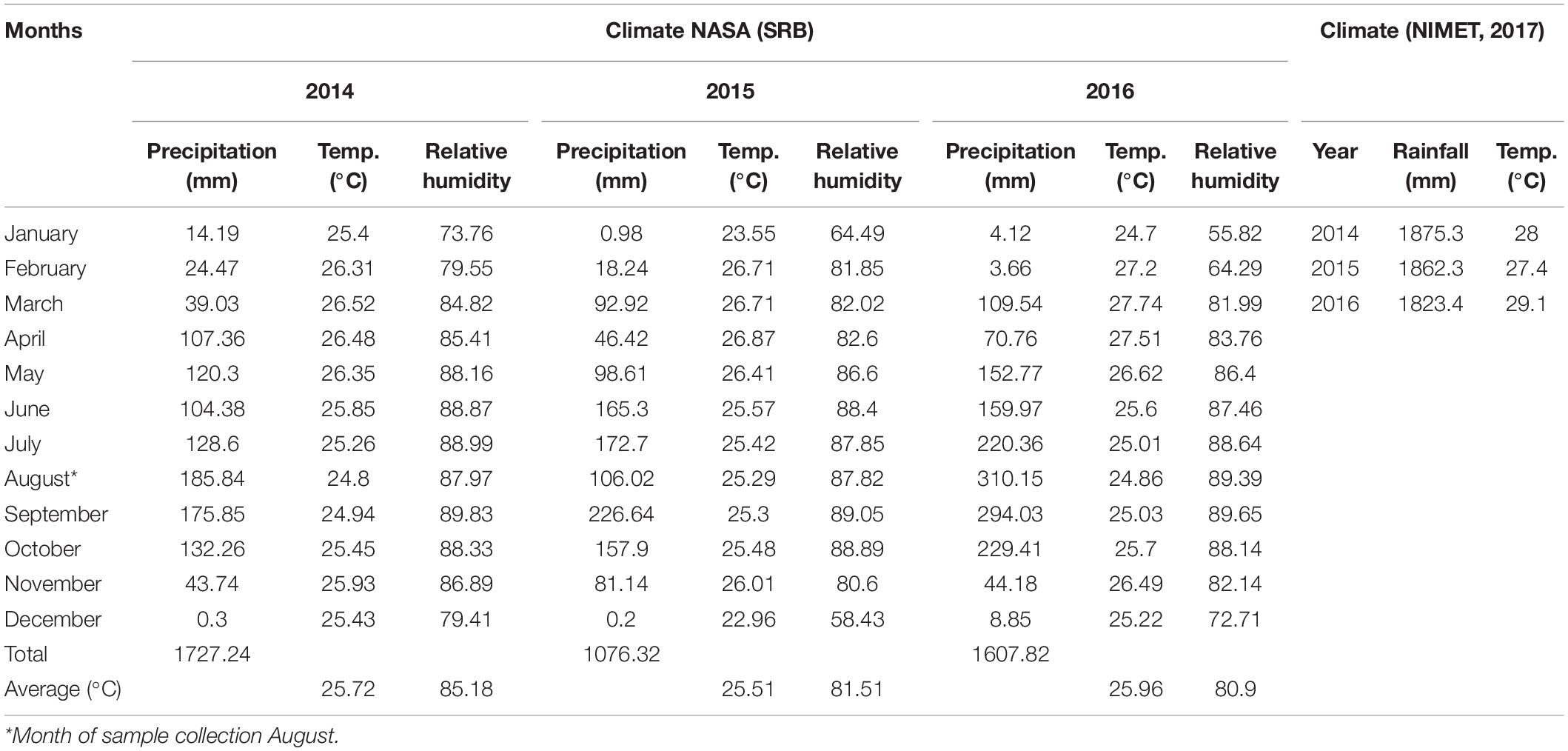 | Months | Climate NASA (SRB) | | | | | | | | | Climate (NIMET, 2017) | | |
|---|---|---|---|---|---|---|---|---|---|---|---|---|
| | 2014 | | | 2015 | | | 2016 | | | | | |
| | Precipitation (mm) | Temp. (°C) | Relative humidity | Precipitation (mm) | Temp. (°C) | Relative humidity | Precipitation (mm) | Temp. (°C) | Relative humidity | Year | Rainfall (mm) | Temp. (°C) |
| January | 14.19 | 25.4 | 73.76 | 0.98 | 23.55 | 64.49 | 4.12 | 24.7 | 55.82 | 2014 | 1875.3 | 28 |
| February | 24.47 | 26.31 | 79.55 | 18.24 | 26.71 | 81.85 | 3.66 | 27.2 | 64.29 | 2015 | 1862.3 | 27.4 |
| March | 39.03 | 26.52 | 84.82 | 92.92 | 26.71 | 82.02 | 109.54 | 27.74 | 81.99 | 2016 | 1823.4 | 29.1 |
| April | 107.36 | 26.48 | 85.41 | 46.42 | 26.87 | 82.6 | 70.76 | 27.51 | 83.76 | | | |
| May | 120.3 | 26.35 | 88.16 | 98.61 | 26.41 | 86.6 | 152.77 | 26.62 | 86.4 | | | |
| June | 104.38 | 25.85 | 88.87 | 165.3 | 25.57 | 88.4 | 159.97 | 25.6 | 87.46 | | | |
| July | 128.6 | 25.26 | 88.99 | 172.7 | 25.42 | 87.85 | 220.36 | 25.01 | 88.64 | | | |
| August* | 185.84 | 24.8 | 87.97 | 106.02 | 25.29 | 87.82 | 310.15 | 24.86 | 89.39 | | | |
| September | 175.85 | 24.94 | 89.83 | 226.64 | 25.3 | 89.05 | 294.03 | 25.03 | 89.65 | | | |
| October | 132.26 | 25.45 | 88.33 | 157.9 | 25.48 | 88.89 | 229.41 | 25.7 | 88.14 | | | |
| November | 43.74 | 25.93 | 86.89 | 81.14 | 26.01 | 80.6 | 44.18 | 26.49 | 82.14 | | | |
| December | 0.3 | 25.43 | 79.41 | 0.2 | 22.96 | 58.43 | 8.85 | 25.22 | 72.71 | | | |
| Total | 1727.24 | | | 1076.32 | | | 1607.82 | | | | | |
| Average (°C) | | 25.72 | 85.18 | | 25.51 | 81.51 | | 25.96 | 80.9 | | | |

*Month of sample collection August.